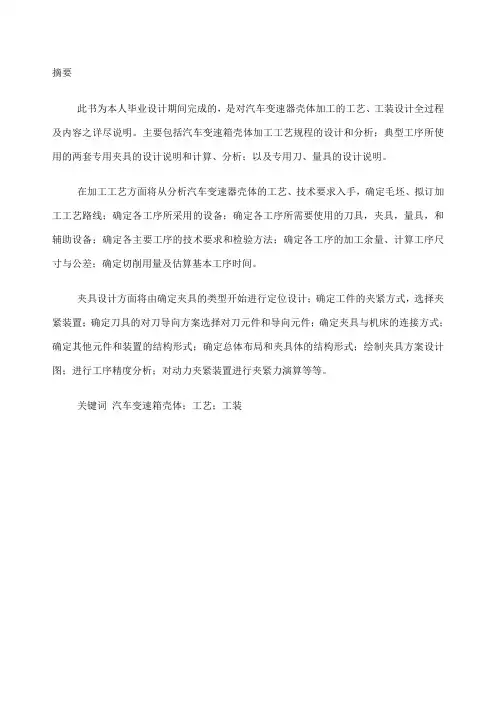 摘要

此书为本人毕业设计期间完成的，是对汽车变速器壳体加工的工艺、工装设计全过程及内容之详尽说明。主要包括汽车变速箱壳体加工工艺规程的设计和分析；典型工序所使用的两套专用夹具的设计说明和计算、分析；以及专用刀、量具的设计说明。

在加工工艺方面将从分析汽车变速器壳体的工艺、技术要求入手，确定毛坯、拟订加工工艺路线；确定各工序所采用的设备；确定各工序所需要使用的刀具，夹具，量具，和辅助设备；确定各主要工序的技术要求和检验方法；确定各工序的加工余量、计算工序尺寸与公差；确定切削用量及估算基本工序时间。

夹具设计方面将由确定夹具的类型开始进行定位设计；确定工件的夹紧方式，选择夹紧装置；确定刀具的对刀导向方案选择对刀元件和导向元件；确定夹具与机床的连接方式；确定其他元件和装置的结构形式；确定总体布局和夹具体的结构形式；绘制夹具方案设计图；进行工序精度分析；对动力夹紧装置进行夹紧力演算等等。

关键词 汽车变速箱壳体；工艺；工装